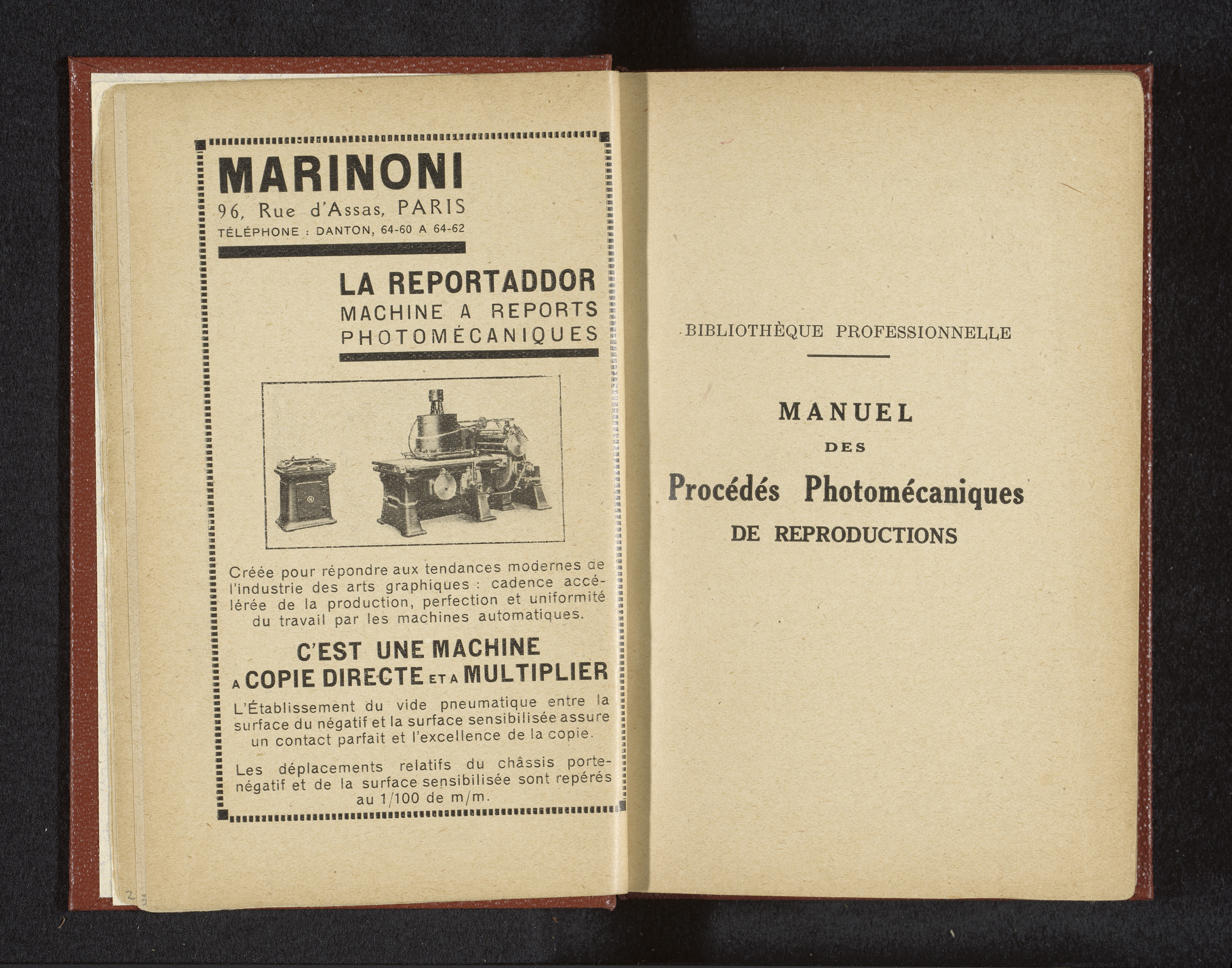 MARINONI
96, Rue d'Assas, PARIS
TÉLÉPHONE : DANTON, 64-60 A 64-62

LA REPORTADDOR
MACHINE A REPORTS PHOTOMÉCANIQUES

Créée pour répondre aux tendances modernes de l'industrie des arts graphiques : cadence accélérée de la production, perfection et uniformité du travail par les machines automatiques.

C'EST UNE MACHINE A COPIE DIRECTE ET A MULTIPLIER

L'Établissement du vide pneumatique entre la surface du négatif et la surface sensibilisée assure un contact parfait et l'excellence de la copie.

Les déplacements relatifs du châssis porte-négatif et de la surface sensibilisée sont repérés au 1/100 de m/m.

BIBLIOTHÈQUE PROFESSIONNELLE

MANUEL
DES
Procédés Photomécaniques
DE REPRODUCTIONS